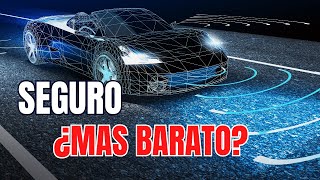 SEGURO
¿MAS BARATO?